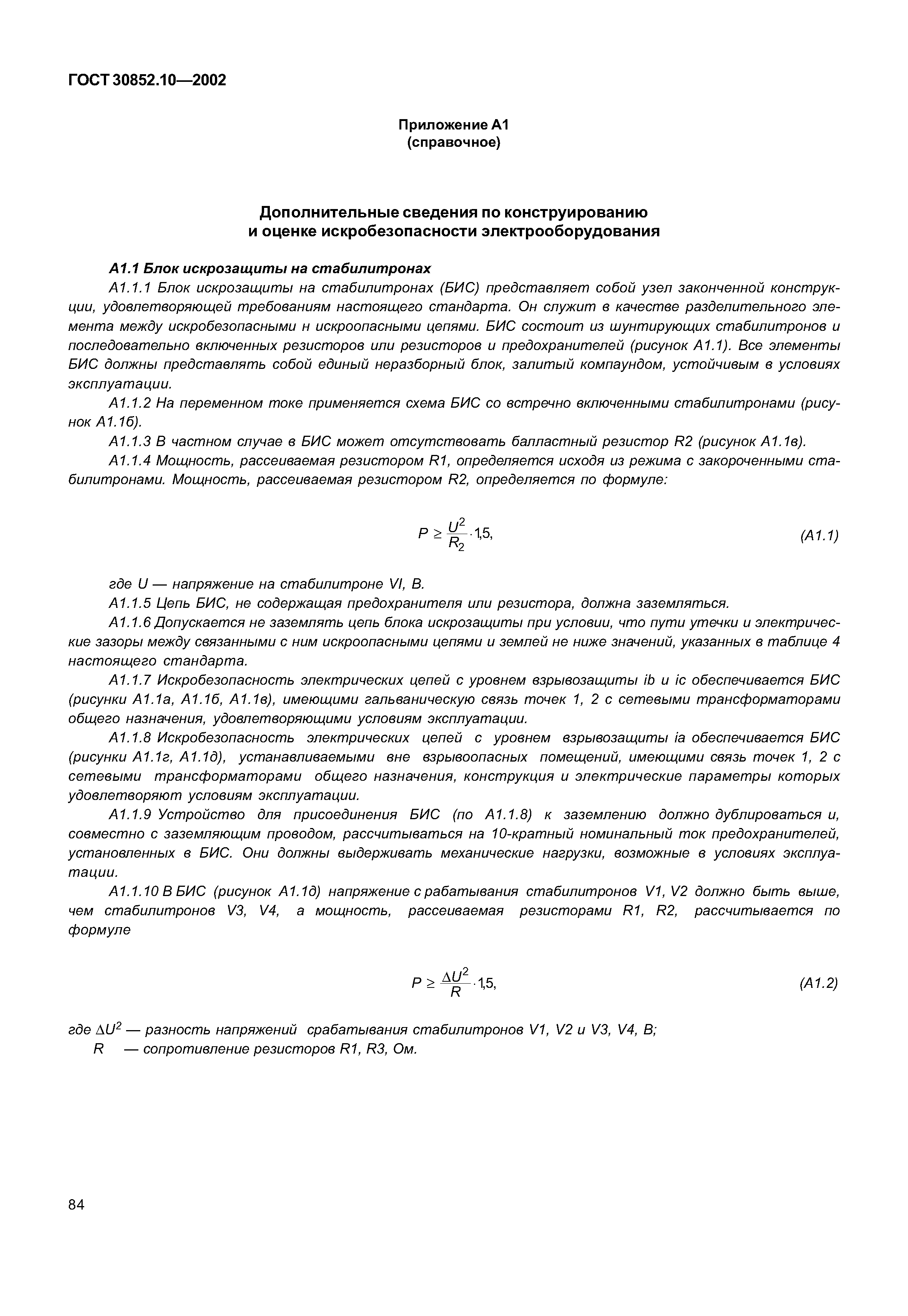 ГОСТ 30852.10—2002

Приложение А1
(справочное)

Дополнительные сведения по конструированию
и оценке искробезопасности электрооборудования

А1.1 Блок искрозащиты на стабилитронах

А1.1.1 Блок искрозащиты на стабилитронах (БИС) представляет собой узел законченной конструкции, удовлетворяющей требованиям настоящего стандарта. Он служит в качестве разделительного элемента между искробезопасными н искроопасными цепями. БИС состоит из шунтирующих стабилитронов и последовательно включенных резисторов или резисторов и предохранителей (рисунок А1.1). Все элементы БИС должны представлять собой единый неразборный блок, залитый компаундом, устойчивым в условиях эксплуатации.

А1.1.2 На переменном токе применяется схема БИС со встречно включенными стабилитронами (рисунок А1.1б).

А1.1.3 В частном случае в БИС может отсутствовать балластный резистор R2 (рисунок А1.1в).

А1.1.4 Мощность, рассеиваемая резистором R1, определяется исходя из режима с закороченными стабилитронами. Мощность, рассеиваемая резистором R2, определяется по формуле:

$P \geq \frac{U^2}{R_2} \cdot 1{,}5,$ (А1.1)

где U — напряжение на стабилитроне VI, В.

А1.1.5 Цепь БИС, не содержащая предохранителя или резистора, должна заземляться.

А1.1.6 Допускается не заземлять цепь блока искрозащиты при условии, что пути утечки и электрические зазоры между связанными с ним искроопасными цепями и землей не ниже значений, указанных в таблице 4 настоящего стандарта.

А1.1.7 Искробезопасность электрических цепей с уровнем взрывозащиты ib и ic обеспечивается БИС (рисунки А1.1а, А1.1б, А1.1в), имеющими гальваническую связь точек 1, 2 с сетевыми трансформаторами общего назначения, удовлетворяющими условиям эксплуатации.

А1.1.8 Искробезопасность электрических цепей с уровнем взрывозащиты ia обеспечивается БИС (рисунки А1.1г, А1.1д), устанавливаемыми вне взрывоопасных помещений, имеющими связь точек 1, 2 с сетевыми трансформаторами общего назначения, конструкция и электрические параметры которых удовлетворяют условиям эксплуатации.

А1.1.9 Устройство для присоединения БИС (по А1.1.8) к заземлению должно дублироваться и, совместно с заземляющим проводом, рассчитываться на 10-кратный номинальный ток предохранителей, установленных в БИС. Они должны выдерживать механические нагрузки, возможные в условиях эксплуатации.

А1.1.10 В БИС (рисунок А1.1д) напряжение с рабатывания стабилитронов V1, V2 должно быть выше, чем стабилитронов V3, V4, а мощность, рассеиваемая резисторами R1, R2, рассчитывается по формуле

$P \geq \frac{\Delta U^2}{R} \cdot 1{,}5,$ (А1.2)

где $\Delta U^2$ — разность напряжений срабатывания стабилитронов V1, V2 и V3, V4, В;
R — сопротивление резисторов R1, R3, Ом.

84